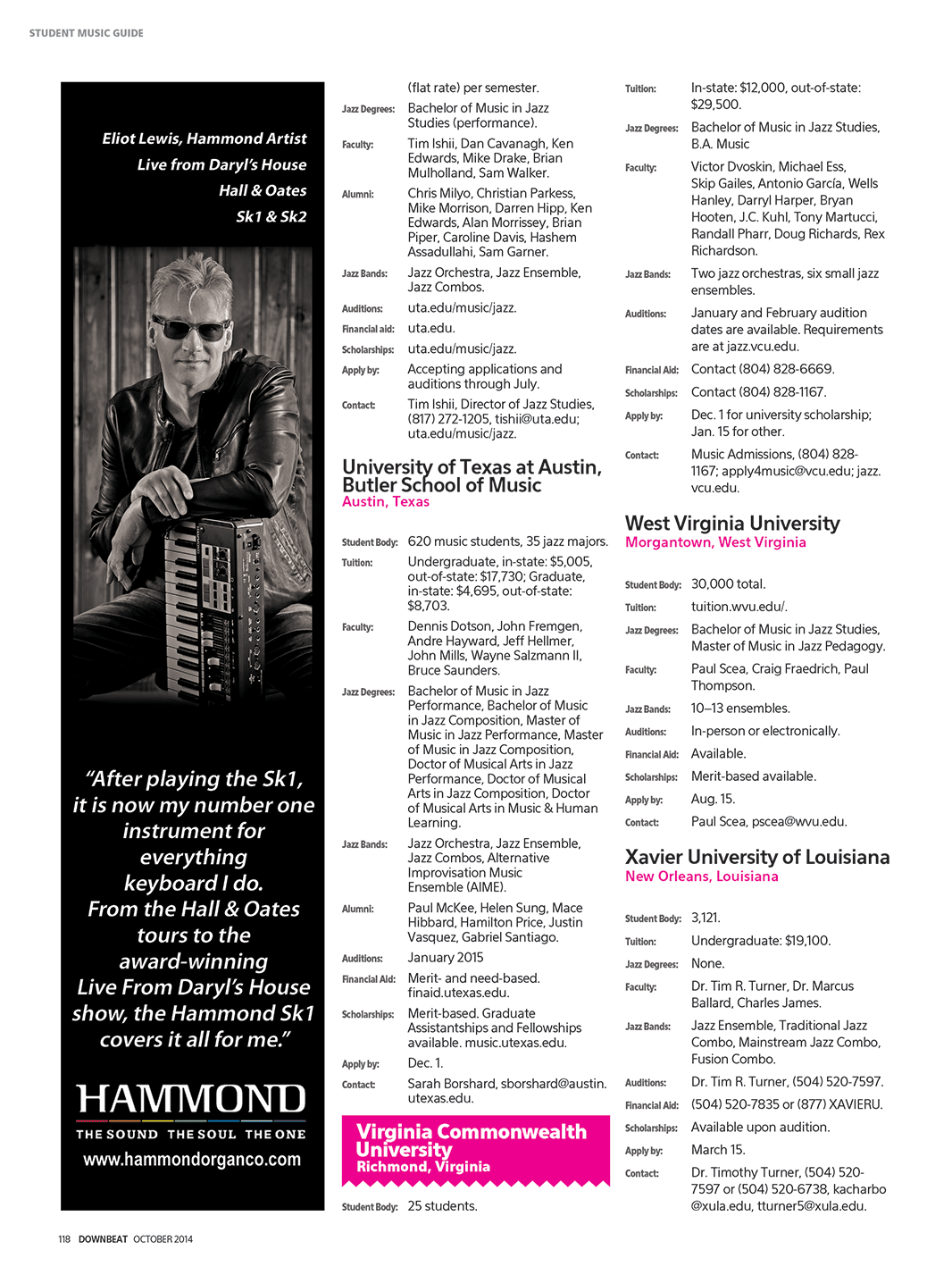 STUDENT MUSIC GUIDE

Eliot Lewis, Hammond Artist
Live from Daryl's House
Hall & Oates
Sk1 & Sk2

"After playing the Sk1, it is now my number one instrument for everything keyboard I do. From the Hall & Oates tours to the award-winning Live From Daryl's House show, the Hammond Sk1 covers it all for me."

HAMMOND
THE SOUND THE SOUL THE ONE
www.hammondorganco.com

(flat rate) per semester.

Jazz Degrees: Bachelor of Music in Jazz Studies (performance).

Faculty: Tim Ishii, Dan Cavanagh, Ken Edwards, Mike Drake, Brian Mulholland, Sam Walker.

Alumni: Chris Milyo, Christian Parkess, Mike Morrison, Darren Hipp, Ken Edwards, Alan Morrissey, Brian Piper, Caroline Davis, Hashem Assadullahi, Sam Garner.

Jazz Bands: Jazz Orchestra, Jazz Ensemble, Jazz Combos.

Auditions: uta.edu/music/jazz.

Financial aid: uta.edu.

Scholarships: uta.edu/music/jazz.

Apply by: Accepting applications and auditions through July.

Contact: Tim Ishii, Director of Jazz Studies, (817) 272-1205, tishii@uta.edu; uta.edu/music/jazz.

University of Texas at Austin, Butler School of Music
Austin, Texas

Student Body: 620 music students, 35 jazz majors.

Tuition: Undergraduate, in-state: $5,005, out-of-state: $17,730; Graduate, in-state: $4,695, out-of-state: $8,703.

Faculty: Dennis Dotson, John Fremgen, Andre Hayward, Jeff Hellmer, John Mills, Wayne Salzmann II, Bruce Saunders.

Jazz Degrees: Bachelor of Music in Jazz Performance, Bachelor of Music in Jazz Composition, Master of Music in Jazz Performance, Master of Music in Jazz Composition, Doctor of Musical Arts in Jazz Performance, Doctor of Musical Arts in Jazz Composition, Doctor of Musical Arts in Music & Human Learning.

Jazz Bands: Jazz Orchestra, Jazz Ensemble, Jazz Combos, Alternative Improvisation Music Ensemble (AIME).

Alumni: Paul McKee, Helen Sung, Mace Hibbard, Hamilton Price, Justin Vasquez, Gabriel Santiago.

Auditions: January 2015

Financial Aid: Merit- and need-based. finaid.utexas.edu.

Scholarships: Merit-based. Graduate Assistantships and Fellowships available. music.utexas.edu.

Apply by: Dec. 1.

Contact: Sarah Borshard, sborshard@austin.utexas.edu.

Virginia Commonwealth University
Richmond, Virginia

Student Body: 25 students.

Tuition: In-state: $12,000, out-of-state: $29,500.

Jazz Degrees: Bachelor of Music in Jazz Studies, B.A. Music

Faculty: Victor Dvoskin, Michael Ess, Skip Gailes, Antonio García, Wells Hanley, Darryl Harper, Bryan Hooten, J.C. Kuhl, Tony Martucci, Randall Pharr, Doug Richards, Rex Richardson.

Jazz Bands: Two jazz orchestras, six small jazz ensembles.

Auditions: January and February audition dates are available. Requirements are at jazz.vcu.edu.

Financial Aid: Contact (804) 828-6669.

Scholarships: Contact (804) 828-1167.

Apply by: Dec. 1 for university scholarship; Jan. 15 for other.

Contact: Music Admissions, (804) 828-1167; apply4music@vcu.edu; jazz.vcu.edu.

West Virginia University
Morgantown, West Virginia

Student Body: 30,000 total.

Tuition: tuition.wvu.edu/.

Jazz Degrees: Bachelor of Music in Jazz Studies, Master of Music in Jazz Pedagogy.

Faculty: Paul Scea, Craig Fraedrich, Paul Thompson.

Jazz Bands: 10–13 ensembles.

Auditions: In-person or electronically.

Financial Aid: Available.

Scholarships: Merit-based available.

Apply by: Aug. 15.

Contact: Paul Scea, pscea@wvu.edu.

Xavier University of Louisiana
New Orleans, Louisiana

Student Body: 3,121.

Tuition: Undergraduate: $19,100.

Jazz Degrees: None.

Faculty: Dr. Tim R. Turner, Dr. Marcus Ballard, Charles James.

Jazz Bands: Jazz Ensemble, Traditional Jazz Combo, Mainstream Jazz Combo, Fusion Combo.

Auditions: Dr. Tim R. Turner, (504) 520-7597.

Financial Aid: (504) 520-7835 or (877) XAVIERU.

Scholarships: Available upon audition.

Apply by: March 15.

Contact: Dr. Timothy Turner, (504) 520-7597 or (504) 520-6738, kacharbo@xula.edu, tturner5@xula.edu.

118 DOWNBEAT OCTOBER 2014